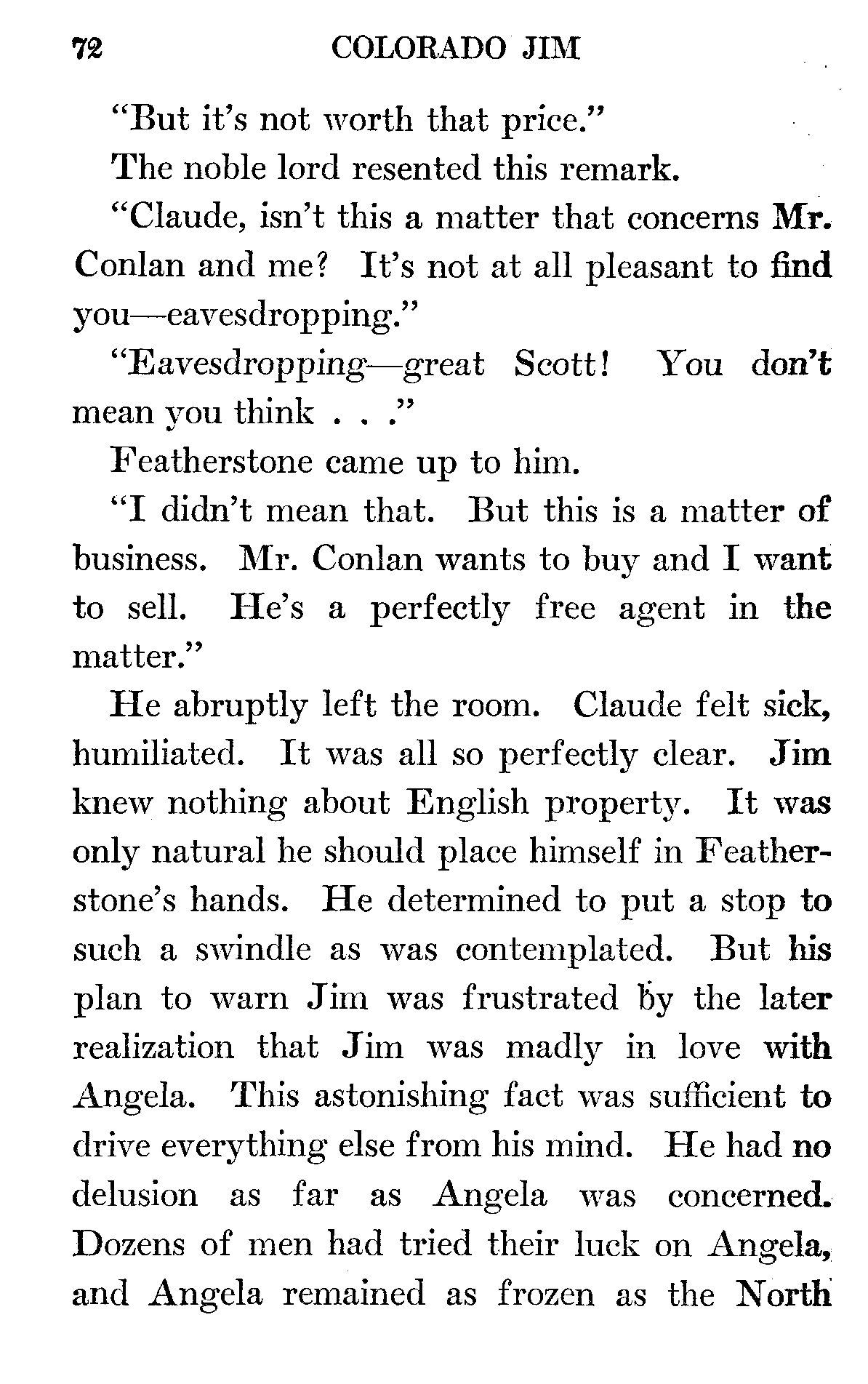 72 COLORADO JIM

"But it's not worth that price."

The noble lord resented this remark.

"Claude, isn't this a matter that concerns Mr. Conlan and me? It's not at all pleasant to find you—eavesdropping."

"Eavesdropping—great Scott! You don't mean you think . . ."

Featherstone came up to him.

"I didn't mean that. But this is a matter of business. Mr. Conlan wants to buy and I want to sell. He's a perfectly free agent in the matter."

He abruptly left the room. Claude felt sick, humiliated. It was all so perfectly clear. Jim knew nothing about English property. It was only natural he should place himself in Featherstone's hands. He determined to put a stop to such a swindle as was contemplated. But his plan to warn Jim was frustrated by the later realization that Jim was madly in love with Angela. This astonishing fact was sufficient to drive everything else from his mind. He had no delusion as far as Angela was concerned. Dozens of men had tried their luck on Angela, and Angela remained as frozen as the North